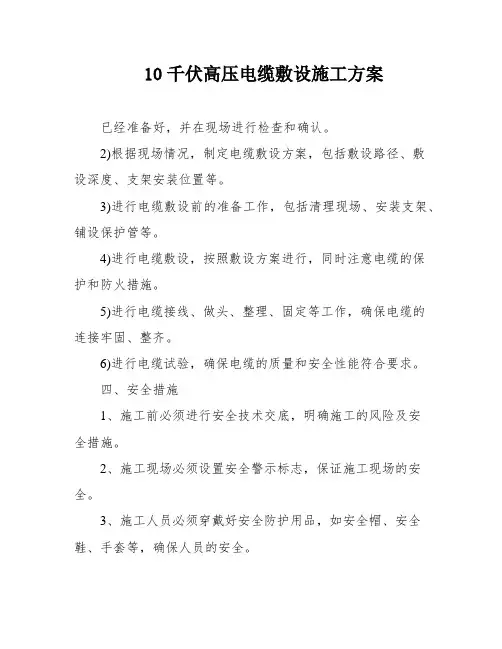 10 千伏高压电缆敷设施工方案

已经准备好，并在现场进行检查和确认。

2)根据现场情况，制定电缆敷设方案，包括敷设路径、敷设深度、支架安装位置等。

3)进行电缆敷设前的准备工作，包括清理现场、安装支架、铺设保护管等。

4)进行电缆敷设，按照敷设方案进行，同时注意电缆的保护和防火措施。

5)进行电缆接线、做头、整理、固定等工作，确保电缆的连接牢固、整齐。

6)进行电缆试验，确保电缆的质量和安全性能符合要求。

四、安全措施

1、施工前必须进行安全技术交底，明确施工的风险及安全措施。

2、施工现场必须设置安全警示标志，保证施工现场的安全。

3、施工人员必须穿戴好安全防护用品，如安全帽、安全鞋、手套等，确保人员的安全。